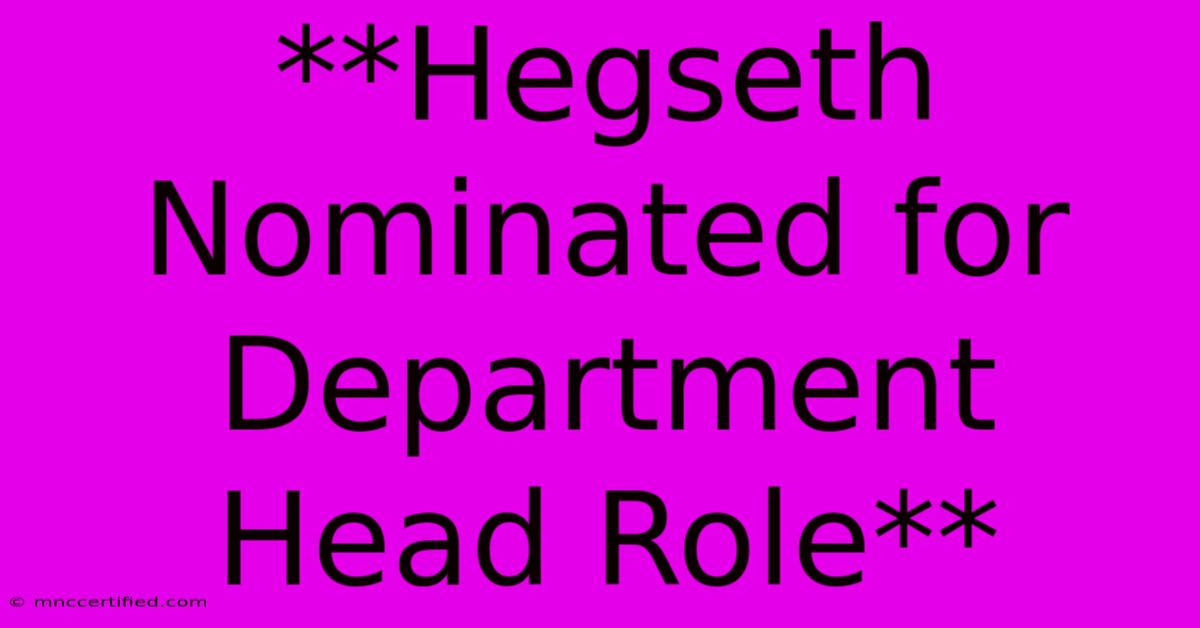 **Hegseth Nominated for Department Head Role**

© mnccertified.com